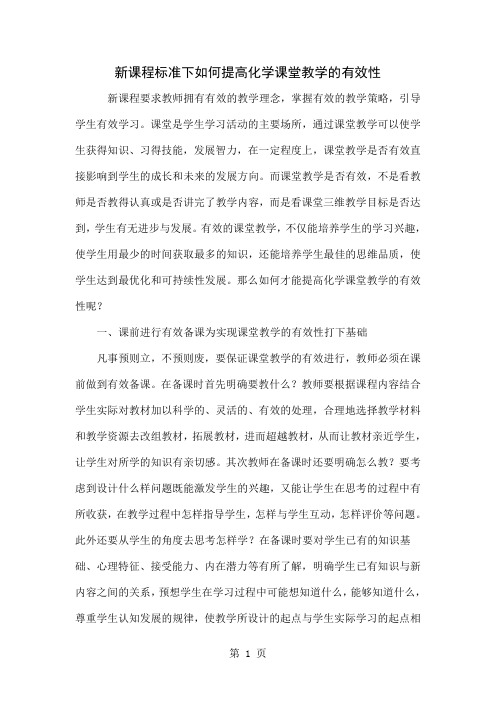 新课程标准下如何提高化学课堂教学的有效性

新课程要求教师拥有有效的教学理念，掌握有效的教学策略，引导学生有效学习。课堂是学生学习活动的主要场所，通过课堂教学可以使学生获得知识、习得技能，发展智力，在一定程度上，课堂教学是否有效直接影响到学生的成长和未来的发展方向。而课堂教学是否有效，不是看教师是否教得认真或是否讲完了教学内容，而是看课堂三维教学目标是否达到，学生有无进步与发展。有效的课堂教学，不仅能培养学生的学习兴趣，使学生用最少的时间获取最多的知识，还能培养学生最佳的思维品质，使学生达到最优化和可持续性发展。那么如何才能提高化学课堂教学的有效性呢？

一、课前进行有效备课为实现课堂教学的有效性打下基础

凡事预则立，不预则废，要保证课堂教学的有效进行，教师必须在课前做到有效备课。在备课时首先明确要教什么？教师要根据课程内容结合学生实际对教材加以科学的、灵活的、有效的处理，合理地选择教学材料和教学资源去改组教材，拓展教材，进而超越教材，从而让教材亲近学生，让学生对所学的知识有亲切感。其次教师在备课时还要明确怎么教？要考虑到设计什么样问题既能激发学生的兴趣，又能让学生在思考的过程中有所收获，在教学过程中怎样指导学生，怎样与学生互动，怎样评价等问题。此外还要从学生的角度去思考怎样学？在备课时要对学生已有的知识基础、心理特征、接受能力、内在潜力等有所了解，明确学生已有知识与新内容之间的关系，预想学生在学习过程中可能想知道什么，能够知道什么，尊重学生认知发展的规律，使教学所设计的起点与学生实际学习的起点相

第 1 页